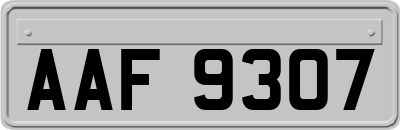 AAF 9307